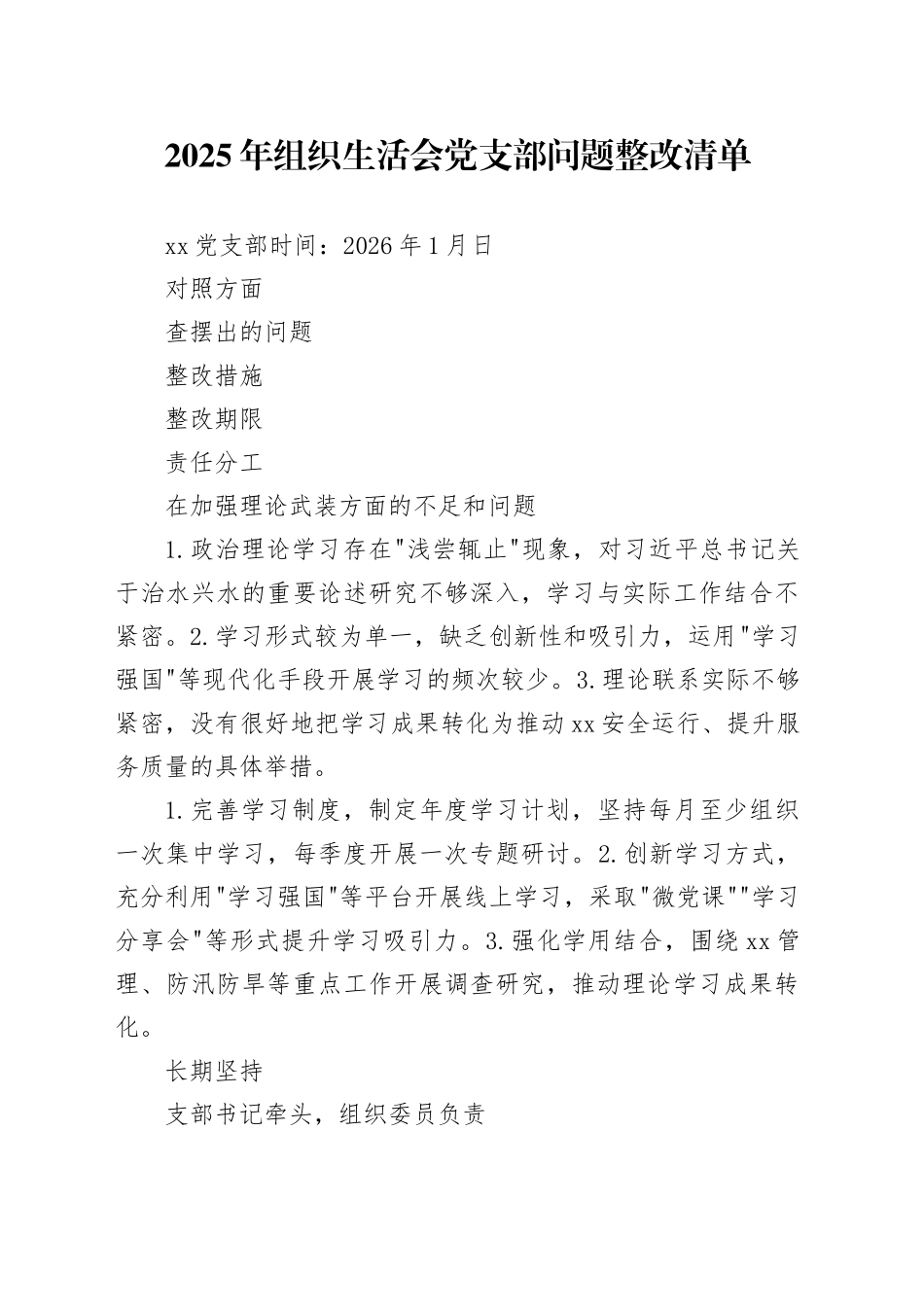 2025年组织生活会党支部问题整改清单

xx党支部时间：2026年1月日

对照方面

查摆出的问题

整改措施

整改期限

责任分工

在加强理论武装方面的不足和问题

1.政治理论学习存在"浅尝辄止"现象，对习近平总书记关于治水兴水的重要论述研究不够深入，学习与实际工作结合不紧密。2.学习形式较为单一，缺乏创新性和吸引力，运用"学习强国"等现代化手段开展学习的频次较少。3.理论联系实际不够紧密，没有很好地把学习成果转化为推动xx安全运行、提升服务质量的具体举措。

1.完善学习制度，制定年度学习计划，坚持每月至少组织一次集中学习，每季度开展一次专题研讨。2.创新学习方式，充分利用"学习强国"等平台开展线上学习，采取"微党课""学习分享会"等形式提升学习吸引力。3.强化学用结合，围绕xx管理、防汛防旱等重点工作开展调查研究，推动理论学习成果转化。

长期坚持

支部书记牵头，组织委员负责